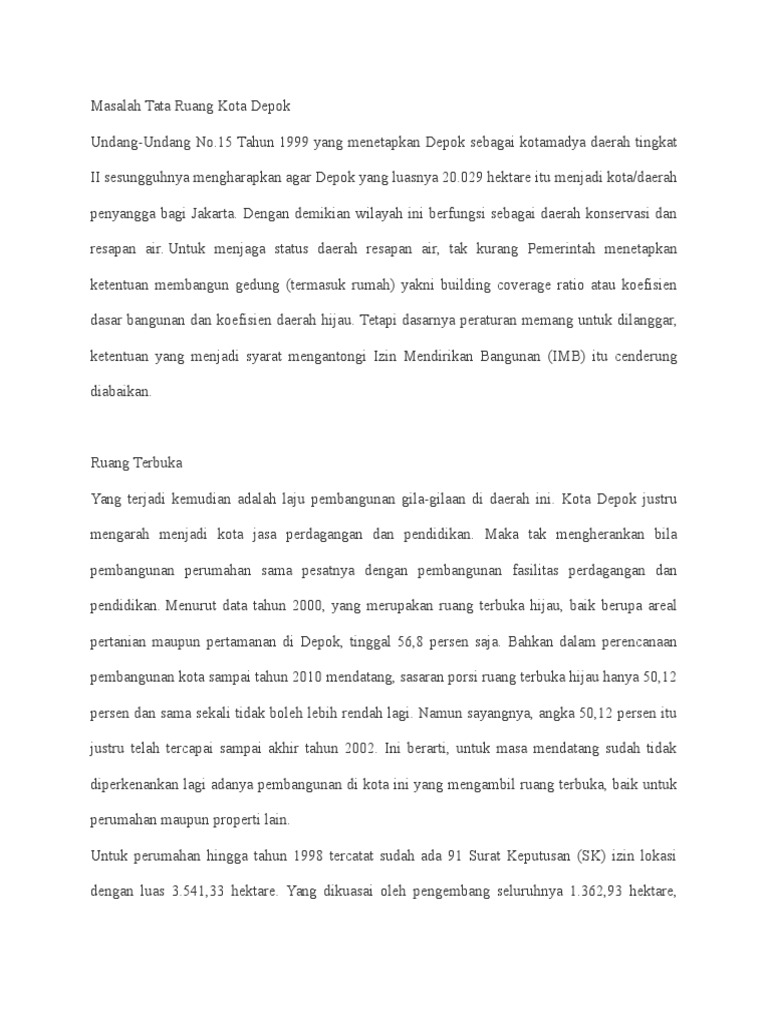 Masalah Tata Ruang Kota Depok

Undang-Undang No.15 Tahun 1999 yang menetapkan Depok sebagai kotamadya daerah tingkat II sesungguhnya mengharapkan agar Depok yang luasnya 20.029 hektare itu menjadi kota/daerah penyangga bagi Jakarta. Dengan demikian wilayah ini berfungsi sebagai daerah konservasi dan resapan air. Untuk menjaga status daerah resapan air, tak kurang Pemerintah menetapkan ketentuan membangun gedung (termasuk rumah) yakni building coverage ratio atau koefisien dasar bangunan dan koefisien daerah hijau. Tetapi dasarnya peraturan memang untuk dilanggar, ketentuan yang menjadi syarat mengantongi Izin Mendirikan Bangunan (IMB) itu cenderung diabaikan.

Ruang Terbuka

Yang terjadi kemudian adalah laju pembangunan gila-gilaan di daerah ini. Kota Depok justru mengarah menjadi kota jasa perdagangan dan pendidikan. Maka tak mengherankan bila pembangunan perumahan sama pesatnya dengan pembangunan fasilitas perdagangan dan pendidikan. Menurut data tahun 2000, yang merupakan ruang terbuka hijau, baik berupa areal pertanian maupun pertamanan di Depok, tinggal 56,8 persen saja. Bahkan dalam perencanaan pembangunan kota sampai tahun 2010 mendatang, sasaran porsi ruang terbuka hijau hanya 50,12 persen dan sama sekali tidak boleh lebih rendah lagi. Namun sayangnya, angka 50,12 persen itu justru telah tercapai sampai akhir tahun 2002. Ini berarti, untuk masa mendatang sudah tidak diperkenankan lagi adanya pembangunan di kota ini yang mengambil ruang terbuka, baik untuk perumahan maupun properti lain.

Untuk perumahan hingga tahun 1998 tercatat sudah ada 91 Surat Keputusan (SK) izin lokasi dengan luas 3.541,33 hektare. Yang dikuasai oleh pengembang seluruhnya 1.362,93 hektare,